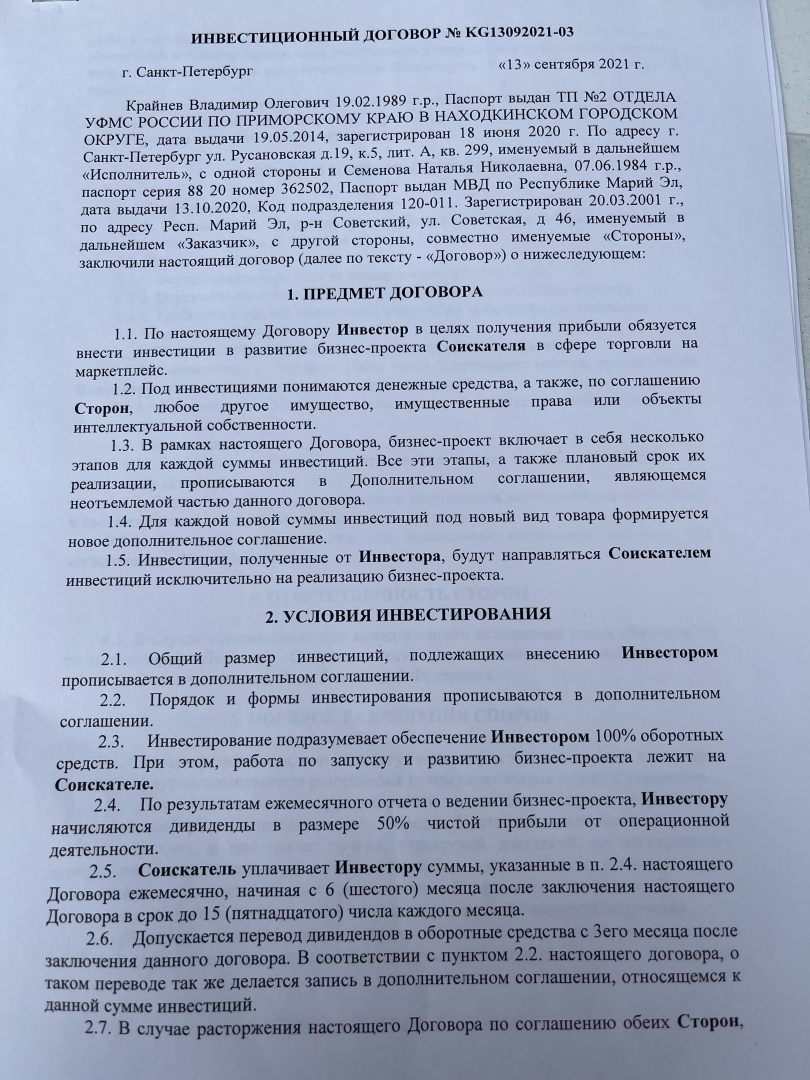 ИНВЕСТИЦИОННЫЙ ДОГОВОР № KG13092021-03

г. Санкт-Петербург «13» сентября 2021 г.

Крайнев Владимир Олегович 19.02.1989 г.р., Паспорт выдан ТП №2 ОТДЕЛА УФМС РОССИИ ПО ПРИМОРСКОМУ КРАЮ В НАХОДКИНСКОМ ГОРОДСКОМ ОКРУГЕ, дата выдачи 19.05.2014, зарегистрирован 18 июня 2020 г. По адресу г. Санкт-Петербург ул. Русановская д.19, к.5, лит. А, кв. 299, именуемый в дальнейшем «Исполнитель», с одной стороны и Семенова Наталья Николаевна, 07.06.1984 г.р., паспорт серия 88 20 номер 362502, Паспорт выдан МВД по Республике Марий Эл, дата выдачи 13.10.2020, Код подразделения 120-011. Зарегистрирован 20.03.2001 г., по адресу Респ. Марий Эл, р-н Советский, ул. Советская, д 46, именуемый в дальнейшем «Заказчик», с другой стороны, совместно именуемые «Стороны», заключили настоящий договор (далее по тексту - «Договор») о нижеследующем:

1. ПРЕДМЕТ ДОГОВОРА

1.1. По настоящему Договору Инвестор в целях получения прибыли обязуется внести инвестиции в развитие бизнес-проекта Соискателя в сфере торговли на маркетплейс.

1.2. Под инвестициями понимаются денежные средства, а также, по соглашению Сторон, любое другое имущество, имущественные права или объекты интеллектуальной собственности.

1.3. В рамках настоящего Договора, бизнес-проект включает в себя несколько этапов для каждой суммы инвестиций. Все эти этапы, а также плановый срок их реализации, прописываются в Дополнительном соглашении, являющемся неотъемлемой частью данного договора.

1.4. Для каждой новой суммы инвестиций под новый вид товара формируется новое дополнительное соглашение.

1.5. Инвестиции, полученные от Инвестора, будут направляться Соискателем инвестиций исключительно на реализацию бизнес-проекта.

2. УСЛОВИЯ ИНВЕСТИРОВАНИЯ

2.1. Общий размер инвестиций, подлежащих внесению Инвестором прописывается в дополнительном соглашении.

2.2. Порядок и формы инвестирования прописываются в дополнительном соглашении.

2.3. Инвестирование подразумевает обеспечение Инвестором 100% оборотных средств. При этом, работа по запуску и развитию бизнес-проекта лежит на Соискателе.

2.4. По результатам ежемесячного отчета о ведении бизнес-проекта, Инвестору начисляются дивиденды в размере 50% чистой прибыли от операционной деятельности.

2.5. Соискатель уплачивает Инвестору суммы, указанные в п. 2.4. настоящего Договора ежемесячно, начиная с 6 (шестого) месяца после заключения настоящего Договора в срок до 15 (пятнадцатого) числа каждого месяца.

2.6. Допускается перевод дивидендов в оборотные средства с 3его месяца после заключения данного договора. В соответствии с пунктом 2.2. настоящего договора, о таком переводе так же делается запись в дополнительном соглашении, относящемся к данной сумме инвестиций.

2.7. В случае расторжения настоящего Договора по соглашению обеих Сторон,